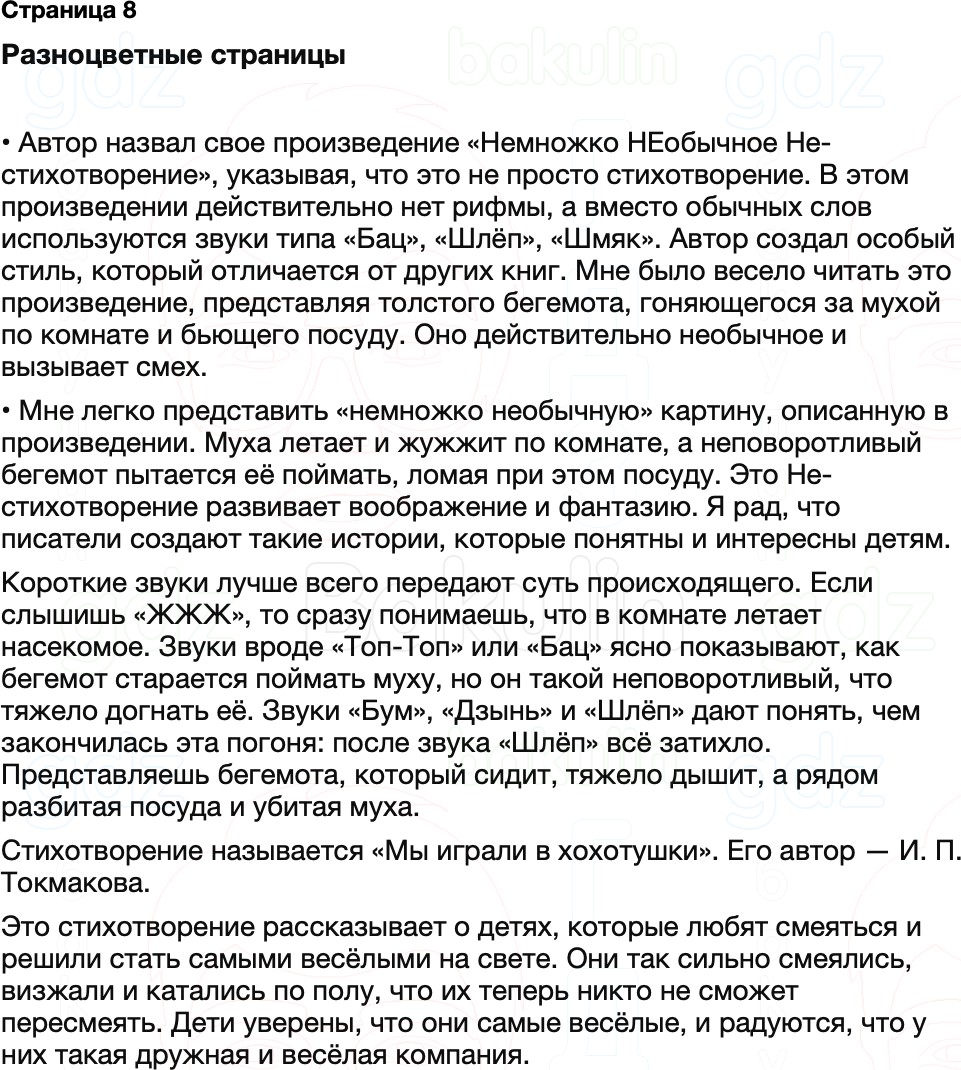 Страница 8

Разноцветные страницы

• Автор назвал свое произведение «Немножко НЕобычное Не-стихотворение», указывая, что это не просто стихотворение. В этом произведении действительно нет рифмы, а вместо обычных слов используются звуки типа «Бац», «Шлёп», «Шмяк». Автор создал особый стиль, который отличается от других книг. Мне было весело читать это произведение, представляя толстого бегемота, гоняющегося за мухой по комнате и бьющего посуду. Оно действительно необычное и вызывает смех.

• Мне легко представить «немножко необычную» картину, описанную в произведении. Муха летает и жужжит по комнате, а неповоротливый бегемот пытается её поймать, ломая при этом посуду. Это Не-стихотворение развивает воображение и фантазию. Я рад, что писатели создают такие истории, которые понятны и интересны детям.

Короткие звуки лучше всего передают суть происходящего. Если слышишь «ЖЖЖ», то сразу понимаешь, что в комнате летает насекомое. Звуки вроде «Топ-Топ» или «Бац» ясно показывают, как бегемот старается поймать муху, но он такой неповоротливый, что тяжело догнать её. Звуки «Бум», «Дзынь» и «Шлёп» дают понять, чем закончилась эта погоня: после звука «Шлёп» всё затихло. Представляешь бегемота, который сидит, тяжело дышит, а рядом разбитая посуда и убитая муха.

Стихотворение называется «Мы играли в хохотушки». Его автор — И. П. Токмакова.

Это стихотворение рассказывает о детях, которые любят смеяться и решили стать самыми весёлыми на свете. Они так сильно смеялись, визжали и катались по полу, что их теперь никто не сможет пересмеять. Дети уверены, что они самые весёлые, и радуются, что у них такая дружная и весёлая компания.